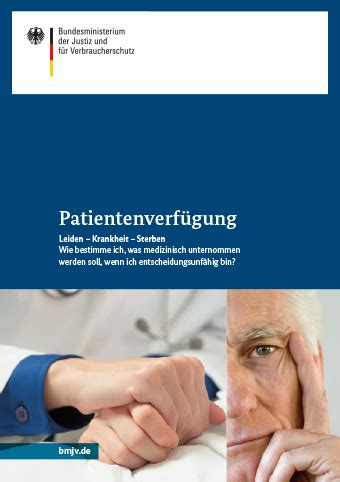 Bundesministerium
der Justiz und
für Verbraucherschutz

Patientenverfügung

Leiden – Krankheit – Sterben
Wie bestimme ich, was medizinisch unternommen werden soll, wenn ich entscheidungsunfähig bin?

bmjv.de